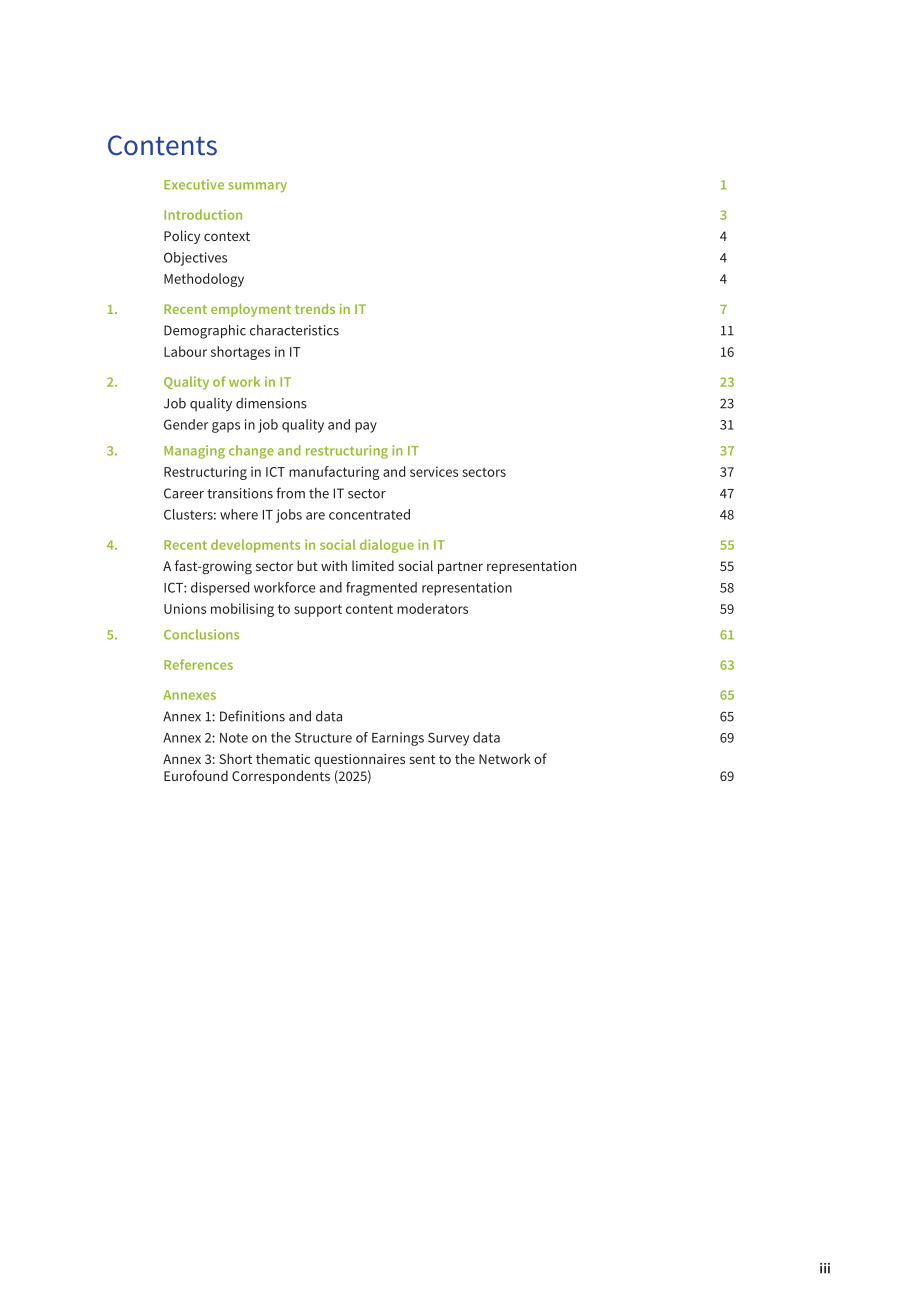 Contents

Executive summary 1

Introduction 3
Policy context 4
Objectives 4
Methodology 4

1. Recent employment trends in IT 7
Demographic characteristics 11
Labour shortages in IT 16

2. Quality of work in IT 23
Job quality dimensions 23
Gender gaps in job quality and pay 31

3. Managing change and restructuring in IT 37
Restructuring in ICT manufacturing and services sectors 37
Career transitions from the IT sector 47
Clusters: where IT jobs are concentrated 48

4. Recent developments in social dialogue in IT 55
A fast-growing sector but with limited social partner representation 55
ICT: dispersed workforce and fragmented representation 58
Unions mobilising to support content moderators 59

5. Conclusions 61

References 63

Annexes 65
Annex 1: Definitions and data 65
Annex 2: Note on the Structure of Earnings Survey data 69
Annex 3: Short thematic questionnaires sent to the Network of Eurofound Correspondents (2025) 69

iii